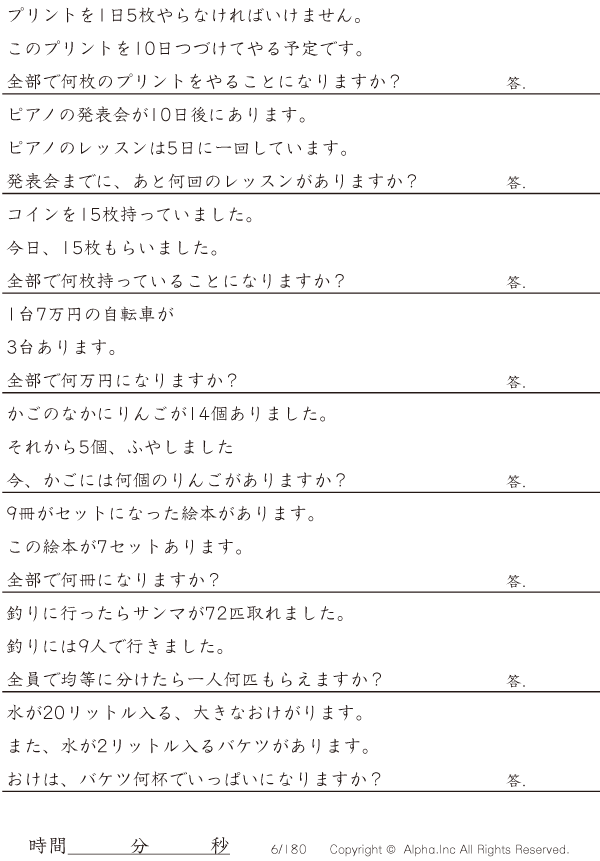 プリントを1日5枚やらなければいけません。
このプリントを10日つづけてやる予定です。
全部で何枚のプリントをやることになりますか？ 答.

ピアノの発表会が10日後にあります。
ピアノのレッスンは5日に一回しています。
発表会までに、あと何回のレッスンがありますか？ 答.

コインを15枚持っていました。
今日、15枚もらいました。
全部で何枚持っていることになりますか？ 答.

1台7万円の自転車が
3台あります。
全部で何万円になりますか？ 答.

かごのなかにりんごが14個ありました。
それから5個、ふやしました
今、かごには何個のりんごがありますか？ 答.

9冊がセットになった絵本があります。
この絵本が7セットあります。
全部で何冊になりますか？ 答.

釣りに行ったらサンマが72匹取れました。
釣りには9人で行きました。
全員で均等に分けたら一人何匹もらえますか？ 答.

水が20リットル入る、大きなおけがります。
また、水が2リットル入るバケツがあります。
おけは、バケツ何杯でいっぱいになりますか？ 答.

時間 分 秒 6/180 Copyright © Alpha.Inc All Rights Reserved.